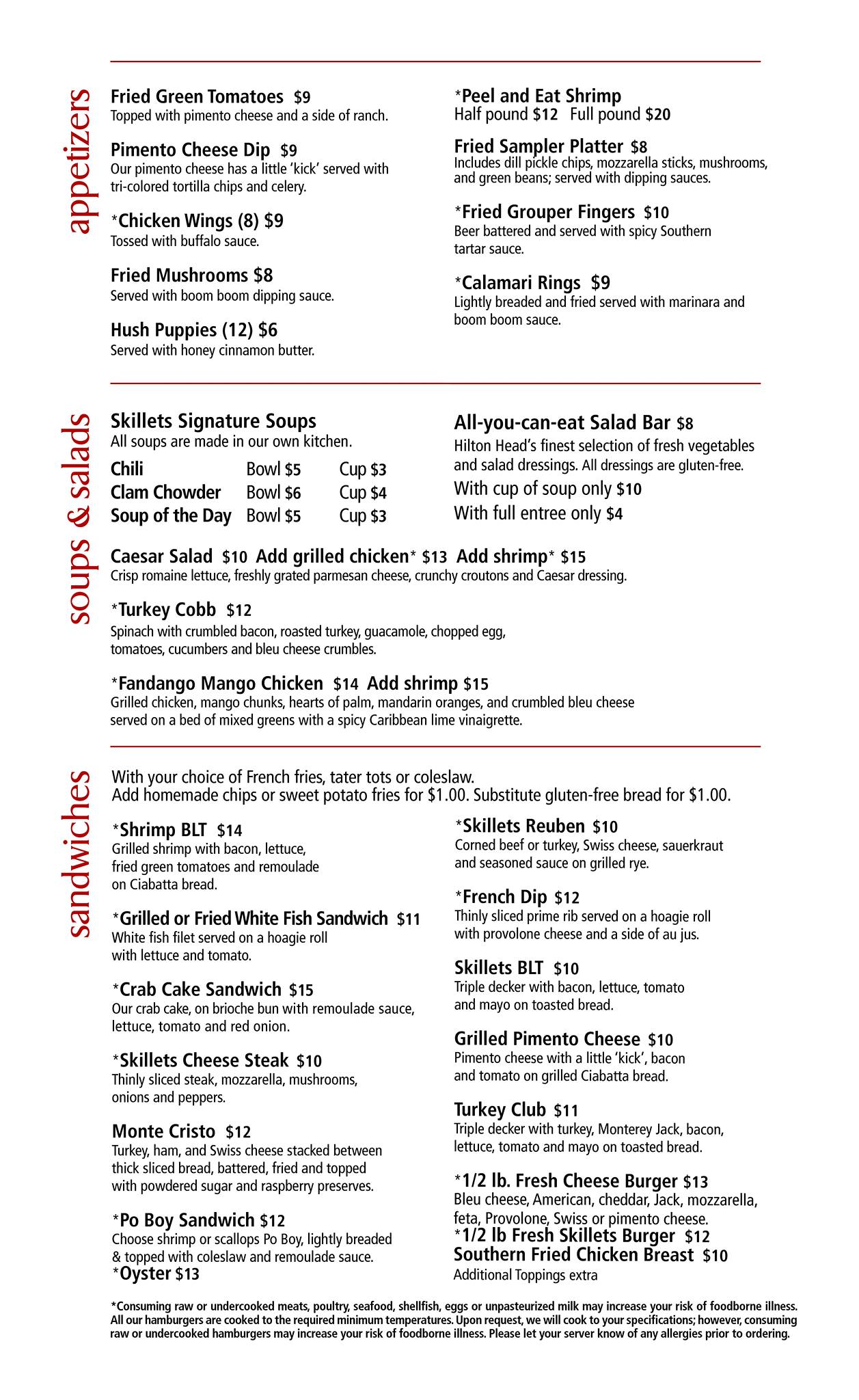 appetizers

Fried Green Tomatoes $9
Topped with pimento cheese and a side of ranch.

Pimento Cheese Dip $9
Our pimento cheese has a little 'kick' served with tri-colored tortilla chips and celery.

*Chicken Wings (8) $9
Tossed with buffalo sauce.

Fried Mushrooms $8
Served with boom boom dipping sauce.

Hush Puppies (12) $6
Served with honey cinnamon butter.

*Peel and Eat Shrimp
Half pound $12 Full pound $20

Fried Sampler Platter $8
Includes dill pickle chips, mozzarella sticks, mushrooms, and green beans; served with dipping sauces.

*Fried Grouper Fingers $10
Beer battered and served with spicy Southern tartar sauce.

*Calamari Rings $9
Lightly breaded and fried served with marinara and boom boom sauce.

soups & salads

Skillets Signature Soups
All soups are made in our own kitchen.

| Chili | Bowl $5 | Cup $3 |
|---|---|---|
| Clam Chowder | Bowl $6 | Cup $4 |
| Soup of the Day | Bowl $5 | Cup $3 |

All-you-can-eat Salad Bar $8
Hilton Head's finest selection of fresh vegetables and salad dressings. All dressings are gluten-free.
With cup of soup only $10
With full entree only $4

Caesar Salad $10 Add grilled chicken* $13 Add shrimp* $15
Crisp romaine lettuce, freshly grated parmesan cheese, crunchy croutons and Caesar dressing.

*Turkey Cobb $12
Spinach with crumbled bacon, roasted turkey, guacamole, chopped egg, tomatoes, cucumbers and bleu cheese crumbles.

*Fandango Mango Chicken $14 Add shrimp $15
Grilled chicken, mango chunks, hearts of palm, mandarin oranges, and crumbled bleu cheese served on a bed of mixed greens with a spicy Caribbean lime vinaigrette.

sandwiches

With your choice of French fries, tater tots or coleslaw.
Add homemade chips or sweet potato fries for $1.00. Substitute gluten-free bread for $1.00.

*Shrimp BLT $14
Grilled shrimp with bacon, lettuce, fried green tomatoes and remoulade on Ciabatta bread.

*Grilled or Fried White Fish Sandwich $11
White fish filet served on a hoagie roll with lettuce and tomato.

*Crab Cake Sandwich $15
Our crab cake, on brioche bun with remoulade sauce, lettuce, tomato and red onion.

*Skillets Cheese Steak $10
Thinly sliced steak, mozzarella, mushrooms, onions and peppers.

Monte Cristo $12
Turkey, ham, and Swiss cheese stacked between thick sliced bread, battered, fried and topped with powdered sugar and raspberry preserves.

*Po Boy Sandwich $12
Choose shrimp or scallops Po Boy, lightly breaded & topped with coleslaw and remoulade sauce.
*Oyster $13

*Skillets Reuben $10
Corned beef or turkey, Swiss cheese, sauerkraut and seasoned sauce on grilled rye.

*French Dip $12
Thinly sliced prime rib served on a hoagie roll with provolone cheese and a side of au jus.

Skillets BLT $10
Triple decker with bacon, lettuce, tomato and mayo on toasted bread.

Grilled Pimento Cheese $10
Pimento cheese with a little 'kick', bacon and tomato on grilled Ciabatta bread.

Turkey Club $11
Triple decker with turkey, Monterey Jack, bacon, lettuce, tomato and mayo on toasted bread.

*1/2 lb. Fresh Cheese Burger $13
Bleu cheese, American, cheddar, Jack, mozzarella, feta, Provolone, Swiss or pimento cheese.
*1/2 lb Fresh Skillets Burger $12
Southern Fried Chicken Breast $10
Additional Toppings extra

*Consuming raw or undercooked meats, poultry, seafood, shellfish, eggs or unpasteurized milk may increase your risk of foodborne illness. All our hamburgers are cooked to the required minimum temperatures. Upon request, we will cook to your specifications; however, consuming raw or undercooked hamburgers may increase your risk of foodborne illness. Please let your server know of any allergies prior to ordering.